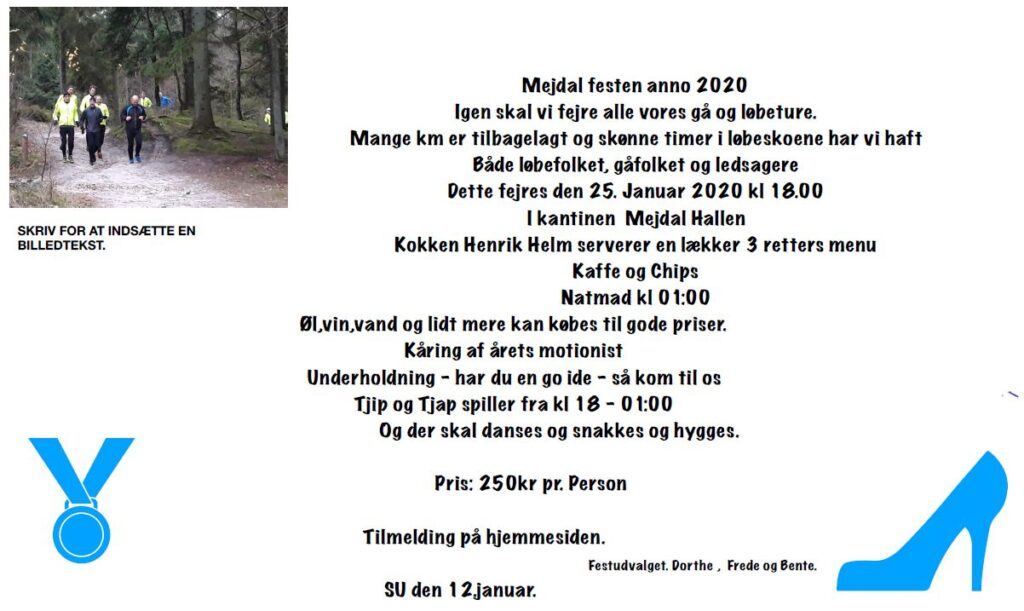 SKRIV FOR AT INDSÆTTE EN BILLEDTEKST.

Mejdal festen anno 2020
Igen skal vi fejre alle vores gå og løbeture.
Mange km er tilbagelagt og skønne timer i løbeskoene har vi haft
Både løbefolket, gåfolket og ledsagere
Dette fejres den 25. Januar 2020 kl 18.00
I kantinen Mejdal Hallen
Kokken Henrik Helm serverer en lækker 3 retters menu
Kaffe og Chips
Natmad kl 01:00
Øl,vin,vand og lidt mere kan købes til gode priser.
Kåring af årets motionist
Underholdning - har du en go ide - så kom til os
Tjip og Tjap spiller fra kl 18 - 01:00
Og der skal danses og snakkes og hygges.

Pris: 250kr pr. Person

Tilmelding på hjemmesiden.

Festudvalget. Dorthe , Frede og Bente.

SU den 12.januar.